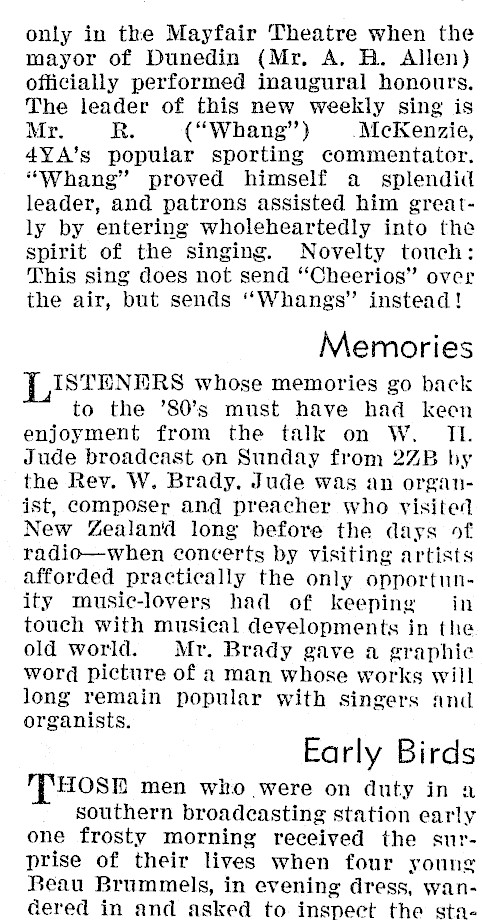 only in the Mayfair Theatre when the mayor of Dunedin (Mr. A. H. Allen) officially performed inaugural honours. The leader of this new weekly sing is Mr. R. ("Whang") McKenzie, 4YA's popular sporting commentator. "Whang" proved himself a splendid leader, and patrons assisted him greatly by entering wholeheartedly into the spirit of the singing. Novelty touch: This sing does not send "Cheerios" over the air, but sends "Whangs" instead!

Memories

LISTENERS whose memories go back to the '80's must have had keen enjoyment from the talk on W. H. Jude broadcast on Sunday from 2ZB by the Rev. W. Brady. Jude was an organist, composer and preacher who visited New Zealand long before the days of radio—when concerts by visiting artists afforded practically the only opportunity music-lovers had of keeping in touch with musical developments in the old world. Mr. Brady gave a graphic word picture of a man whose works will long remain popular with singers and organists.

Early Birds

THOSE men who were on duty in a southern broadcasting station early one frosty morning received the surprise of their lives when four young Beau Brummels, in evening dress, wandered in and asked to inspect the sta-